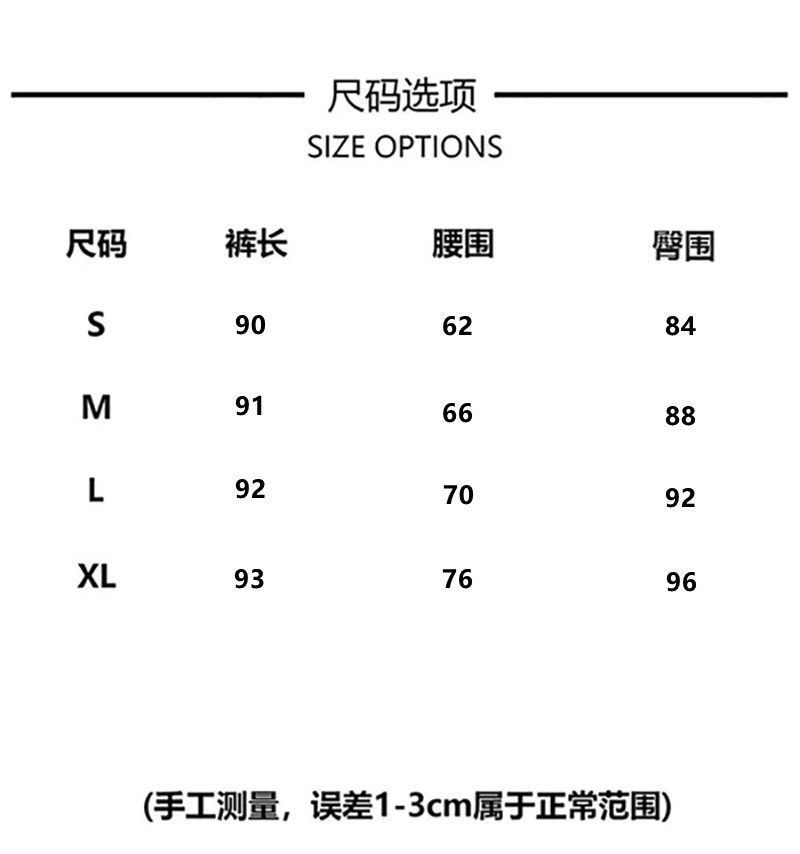 尺码选项
SIZE OPTIONS

| 尺码 | 裤长 | 腰围 | 臀围 |
|---|---|---|---|
| S | 90 | 62 | 84 |
| M | 91 | 66 | 88 |
| L | 92 | 70 | 92 |
| XL | 93 | 76 | 96 |

(手工测量，误差1-3cm属于正常范围)